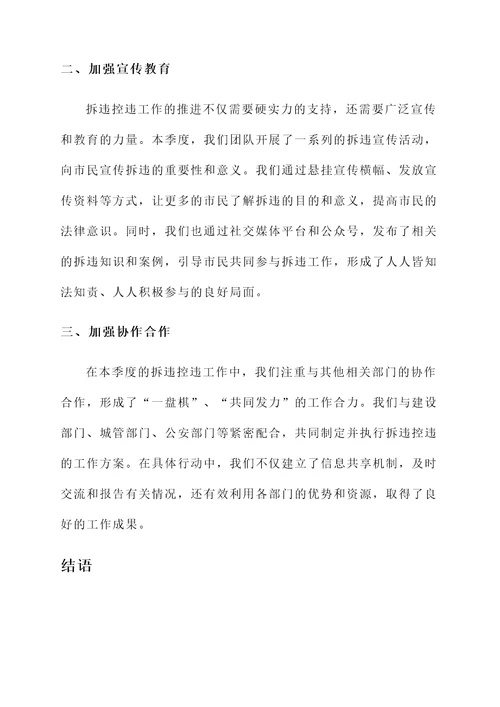 二、加强宣传教育

拆违控违工作的推进不仅需要硬实力的支持，还需要广泛宣传和教育的力量。本季度，我们团队开展了一系列的拆违宣传活动，向市民宣传拆违的重要性和意义。我们通过悬挂宣传横幅、发放宣传资料等方式，让更多的市民了解拆违的目的和意义，提高市民的法律意识。同时，我们也通过社交媒体平台和公众号，发布了相关的拆违知识和案例，引导市民共同参与拆违工作，形成了人人皆知法知责、人人积极参与的良好局面。

三、加强协作合作

在本季度的拆违控违工作中，我们注重与其他相关部门的协作合作，形成了“一盘棋”、“共同发力”的工作合力。我们与建设部门、城管部门、公安部门等紧密配合，共同制定并执行拆违控违的工作方案。在具体行动中，我们不仅建立了信息共享机制，及时交流和报告有关情况，还有效利用各部门的优势和资源，取得了良好的工作成果。

结语